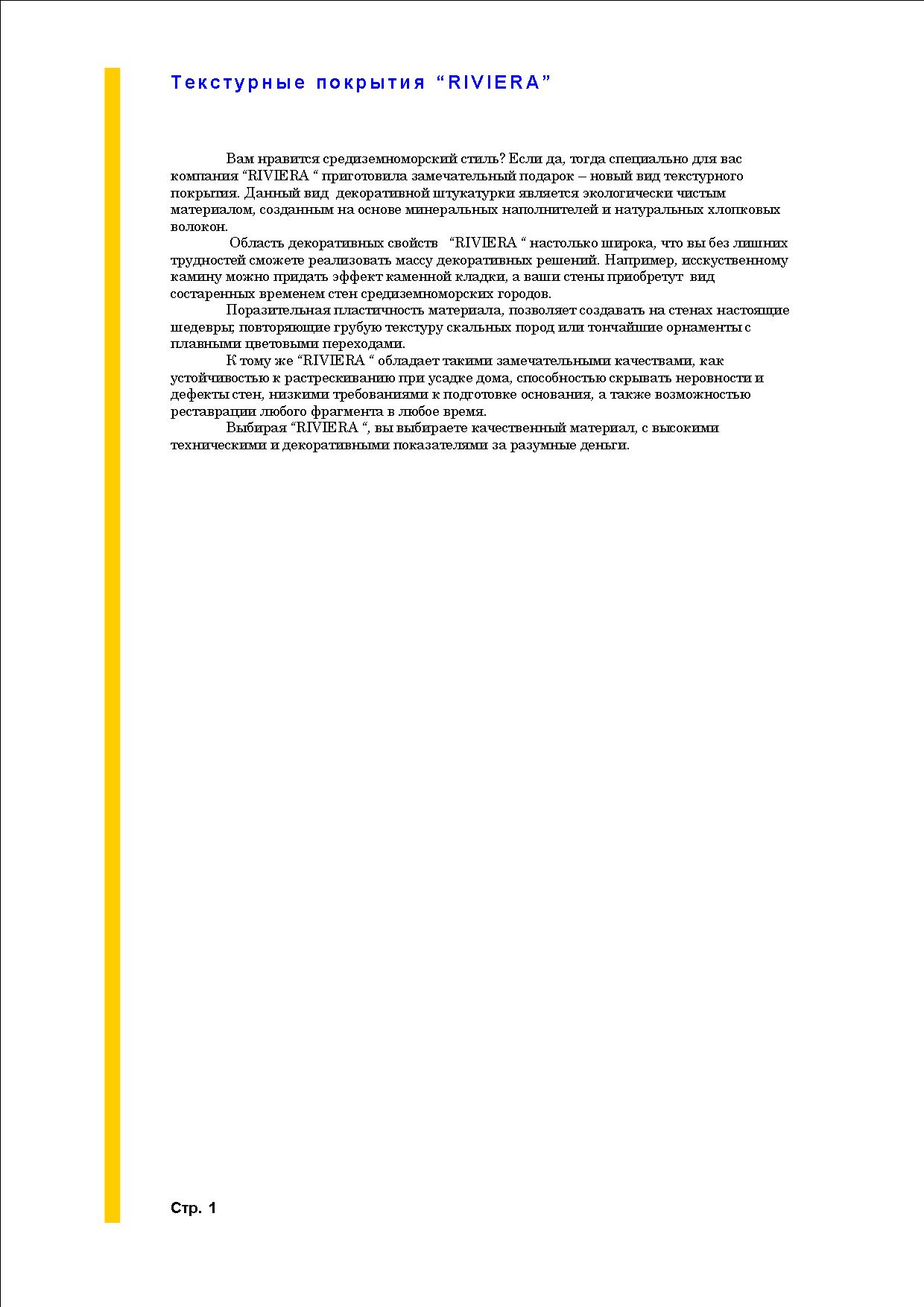 Текстурные покрытия “RIVIERA”

Вам нравится средиземноморский стиль? Если да, тогда специально для вас компания “RIVIERA “ приготовила замечательный подарок – новый вид текстурного покрытия. Данный вид декоративной штукатурки является экологически чистым материалом, созданным на основе минеральных наполнителей и натуральных хлопковых волокон.

Область декоративных свойств “RIVIERA “ настолько широка, что вы без лишних трудностей сможете реализовать массу декоративных решений. Например, исскуственному камину можно придать эффект каменной кладки, а ваши стены приобретут вид состаренных временем стен средиземноморских городов.

Поразительная пластичность материала, позволяет создавать на стенах настоящие шедевры, повторяющие грубую текстуру скальных пород или тончайшие орнаменты с плавными цветовыми переходами.

К тому же “RIVIERA “ обладает такими замечательными качествами, как устойчивостью к растрескиванию при усадке дома, способностью скрывать неровности и дефекты стен, низкими требованиями к подготовке основания, а также возможностью реставрации любого фрагмента в любое время.

Выбирая “RIVIERA “, вы выбираете качественный материал, с высокими техническими и декоративными показателями за разумные деньги.

Стр. 1